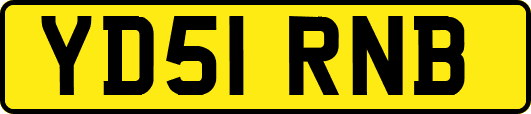 YD51 RNB